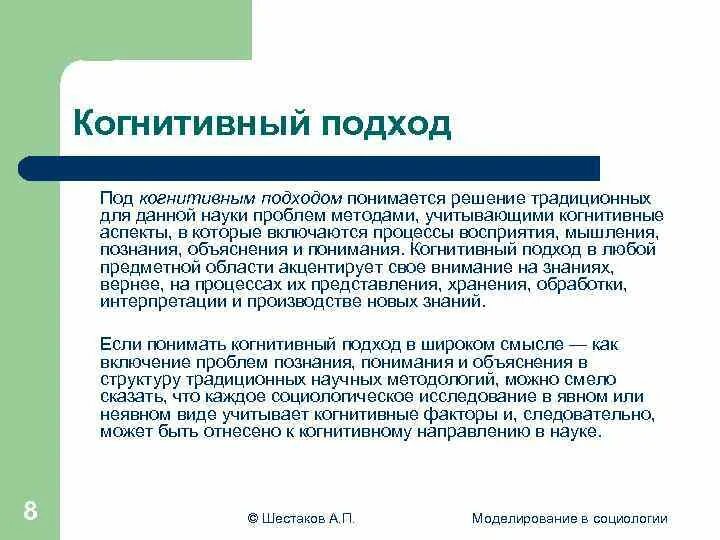 Когнитивный подход

Под когнитивным подходом понимается решение традиционных для данной науки проблем методами, учитывающими когнитивные аспекты, в которые включаются процессы восприятия, мышления, познания, объяснения и понимания. Когнитивный подход в любой предметной области акцентирует свое внимание на знаниях, вернее, на процессах их представления, хранения, обработки, интерпретации и производстве новых знаний.

Если понимать когнитивный подход в широком смысле — как включение проблем познания, понимания и объяснения в структуру традиционных научных методологий, можно смело сказать, что каждое социологическое исследование в явном или неявном виде учитывает когнитивные факторы и, следовательно, может быть отнесено к когнитивному направлению в науке.

8

© Шестаков А.П.

Моделирование в социологии